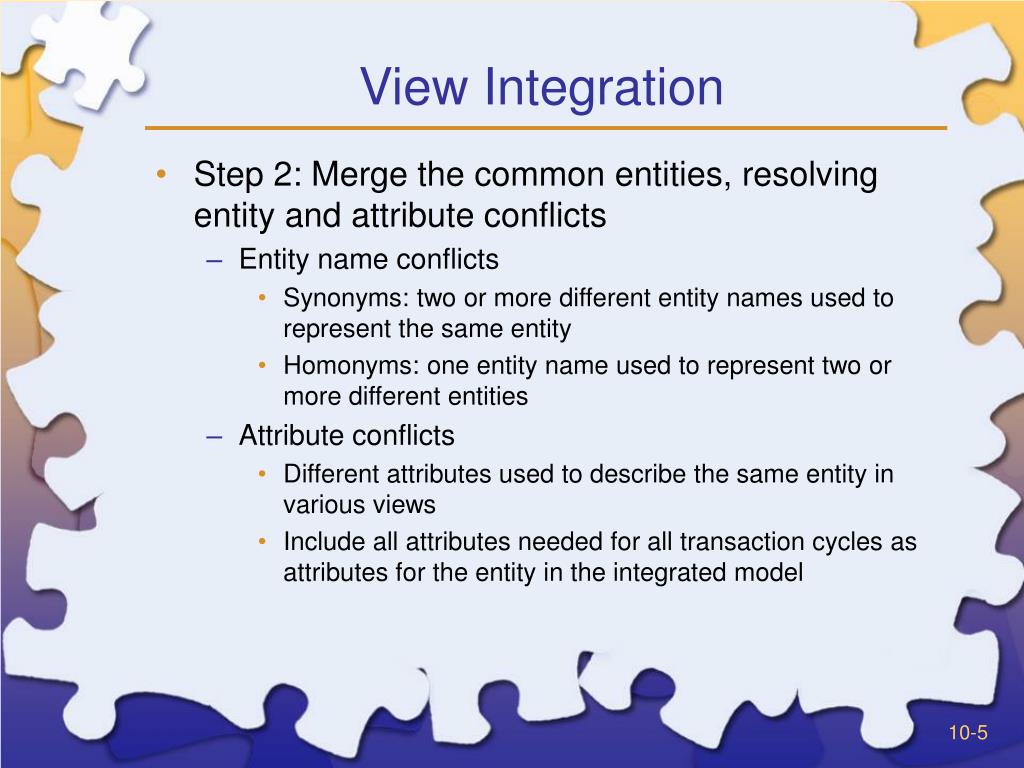 View Integration

• Step 2: Merge the common entities, resolving entity and attribute conflicts
– Entity name conflicts
• Synonyms: two or more different entity names used to represent the same entity
• Homonyms: one entity name used to represent two or more different entities
– Attribute conflicts
• Different attributes used to describe the same entity in various views
• Include all attributes needed for all transaction cycles as attributes for the entity in the integrated model

10-5